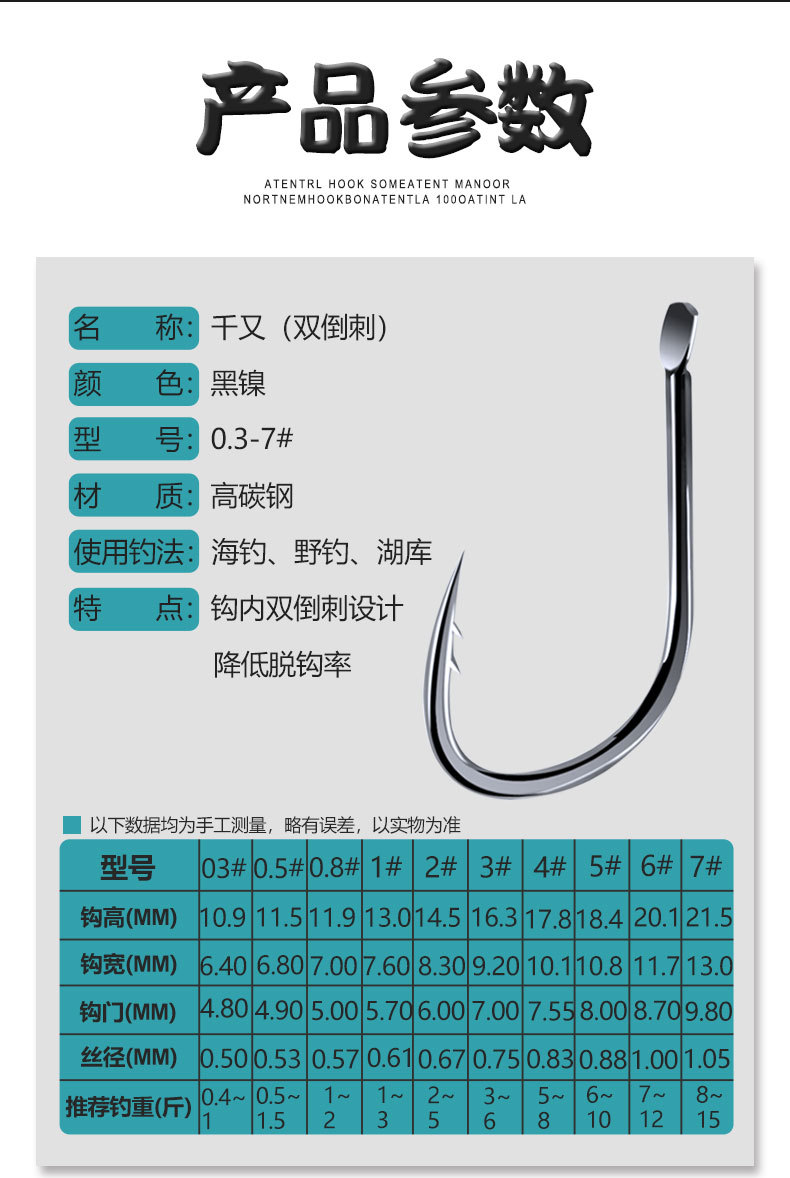 产品参数

ATENTRL HOOK SOMEATENT MANOOR
NORTNEMHOOKBONATENTLA 100OATINT LA

名 称: 千又（双倒刺）

颜 色: 黑镍

型 号: 0.3-7#

材 质: 高碳钢

使用钓法: 海钓、野钓、湖库

特 点: 钩内双倒刺设计
降低脱钩率

以下数据均为手工测量，略有误差，以实物为准

| 型号 | 03# | 0.5# | 0.8# | 1# | 2# | 3# | 4# | 5# | 6# | 7# |
|---|---|---|---|---|---|---|---|---|---|---|
| 钩高(MM) | 10.9 | 11.5 | 11.9 | 13.0 | 14.5 | 16.3 | 17.8 | 18.4 | 20.1 | 21.5 |
| 钩宽(MM) | 6.40 | 6.80 | 7.00 | 7.60 | 8.30 | 9.20 | 10.1 | 10.8 | 11.7 | 13.0 |
| 钩门(MM) | 4.80 | 4.90 | 5.00 | 5.70 | 6.00 | 7.00 | 7.55 | 8.00 | 8.70 | 9.80 |
| 丝径(MM) | 0.50 | 0.53 | 0.57 | 0.61 | 0.67 | 0.75 | 0.83 | 0.88 | 1.00 | 1.05 |
| 推荐钓重(斤) | 0.4~1 | 0.5~1.5 | 1~2 | 1~3 | 2~5 | 3~6 | 5~8 | 6~10 | 7~12 | 8~15 |